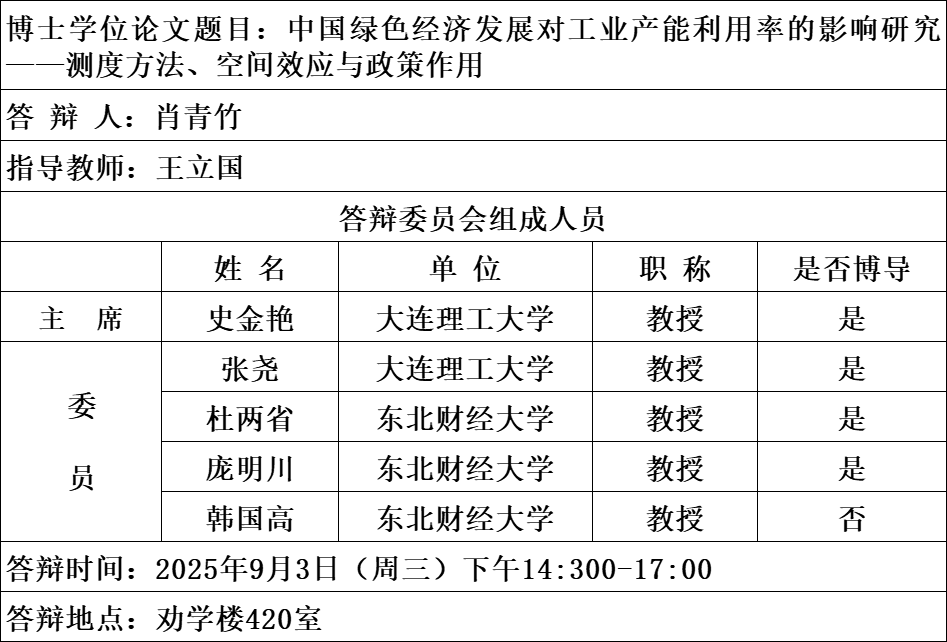 博士学位论文题目：中国绿色经济发展对工业产能利用率的影响研究——测度方法、空间效应与政策作用

答 辩 人：肖青竹

指导教师：王立国

答辩委员会组成人员

| | 姓 名 | 单 位 | 职 称 | 是否博导 |
|---|---|---|---|---|
| 主 席 | 史金艳 | 大连理工大学 | 教授 | 是 |
| 委 员 | 张尧 | 大连理工大学 | 教授 | 是 |
| | 杜两省 | 东北财经大学 | 教授 | 是 |
| | 庞明川 | 东北财经大学 | 教授 | 是 |
| | 韩国高 | 东北财经大学 | 教授 | 否 |

答辩时间：2025年9月3日（周三）下午14:300-17:00

答辩地点：劝学楼420室